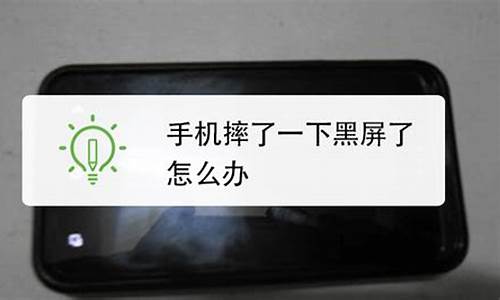 手机摔了一下黑屏了怎么办